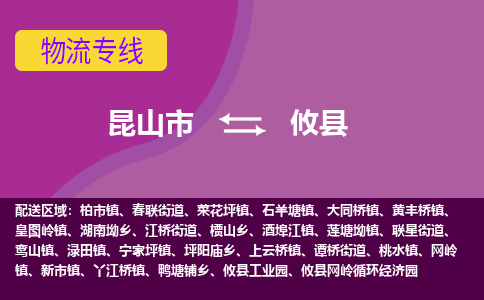 物流专线

昆山市 攸县

配送区域：柏市镇、春联街道、菜花坪镇、石羊塘镇、大同桥镇、黄丰桥镇、皇图岭镇、湖南坳乡、江桥街道、槚山乡、酒埠江镇、莲塘坳镇、联星街道、鸾山镇、渌田镇、宁家坪镇、坪阳庙乡、上云桥镇、谭桥街道、桃水镇、网岭镇、新市镇、丫江桥镇、鸭塘铺乡、攸县工业园、攸县网岭循环经济园